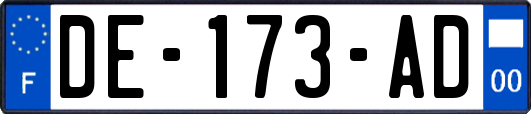 F
DE-173-AD
00